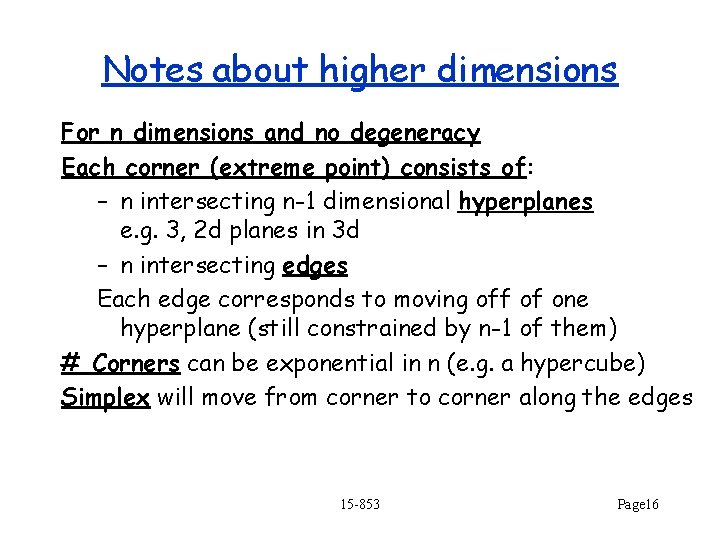 Notes about higher dimensions

For n dimensions and no degeneracy

Each corner (extreme point) consists of:

- n intersecting n-1 dimensional hyperplanes e.g. 3, 2d planes in 3d

- n intersecting edges

Each edge corresponds to moving off of one hyperplane (still constrained by n-1 of them)

# Corners can be exponential in n (e.g. a hypercube)

Simplex will move from corner to corner along the edges

15-853

Page16